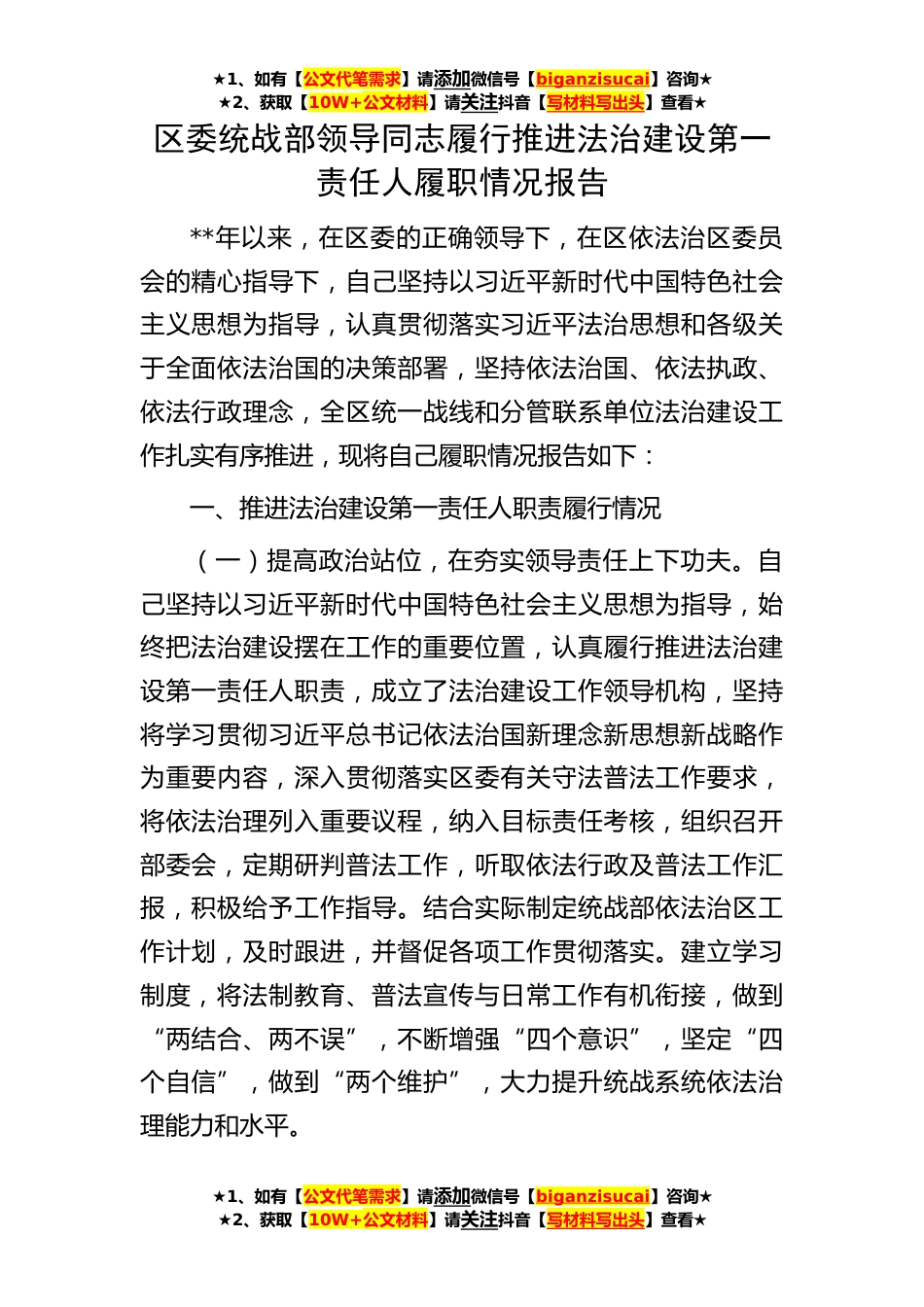 ★1、如有【公文代笔需求】请添加微信号【biganzisucai】咨询★
★2、获取【10W+公文材料】请关注抖音【写材料写出头】查看★

区委统战部领导同志履行推进法治建设第一责任人履职情况报告

**年以来，在区委的正确领导下，在区依法治区委员会的精心指导下，自己坚持以习近平新时代中国特色社会主义思想为指导，认真贯彻落实习近平法治思想和各级关于全面依法治国的决策部署，坚持依法治国、依法执政、依法行政理念，全区统一战线和分管联系单位法治建设工作扎实有序推进，现将自己履职情况报告如下：

一、推进法治建设第一责任人职责履行情况

（一）提高政治站位，在夯实领导责任上下功夫。自己坚持以习近平新时代中国特色社会主义思想为指导，始终把法治建设摆在工作的重要位置，认真履行推进法治建设第一责任人职责，成立了法治建设工作领导机构，坚持将学习贯彻习近平总书记依法治国新理念新思想新战略作为重要内容，深入贯彻落实区委有关守法普法工作要求，将依法治理列入重要议程，纳入目标责任考核，组织召开部委会，定期研判普法工作，听取依法行政及普法工作汇报，积极给予工作指导。结合实际制定统战部依法治区工作计划，及时跟进，并督促各项工作贯彻落实。建立学习制度，将法制教育、普法宣传与日常工作有机衔接，做到“两结合、两不误”，不断增强“四个意识”，坚定“四个自信”，做到“两个维护”，大力提升统战系统依法治理能力和水平。

★1、如有【公文代笔需求】请添加微信号【biganzisucai】咨询★
★2、获取【10W+公文材料】请关注抖音【写材料写出头】查看★